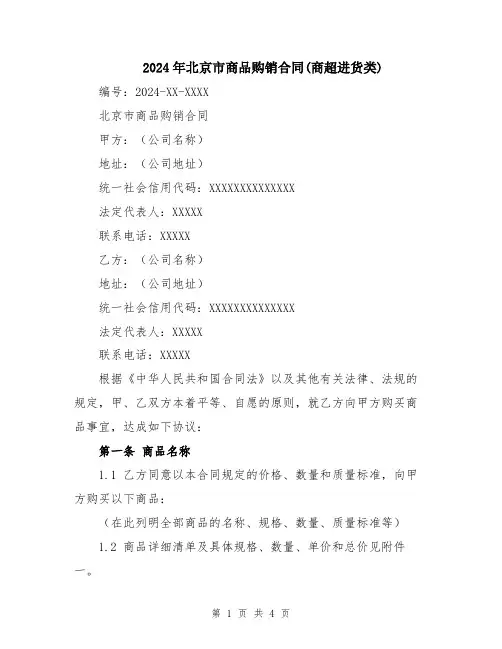 2024年北京市商品购销合同(商超进货类)

编号：2024-XX-XXXX

北京市商品购销合同

甲方：（公司名称）

地址：（公司地址）

统一社会信用代码：XXXXXXXXXXXXXX

法定代表人：XXXXX

联系电话：XXXXX

乙方：（公司名称）

地址：（公司地址）

统一社会信用代码：XXXXXXXXXXXXXX

法定代表人：XXXXX

联系电话：XXXXX

根据《中华人民共和国合同法》以及其他有关法律、法规的规定，甲、乙双方本着平等、自愿的原则，就乙方向甲方购买商品事宜，达成如下协议：

第一条 商品名称

1.1 乙方同意以本合同规定的价格、数量和质量标准，向甲方购买以下商品：

（在此列明全部商品的名称、规格、数量、质量标准等）

1.2 商品详细清单及具体规格、数量、单价和总价见附件一。

第 1 页 共 4 页